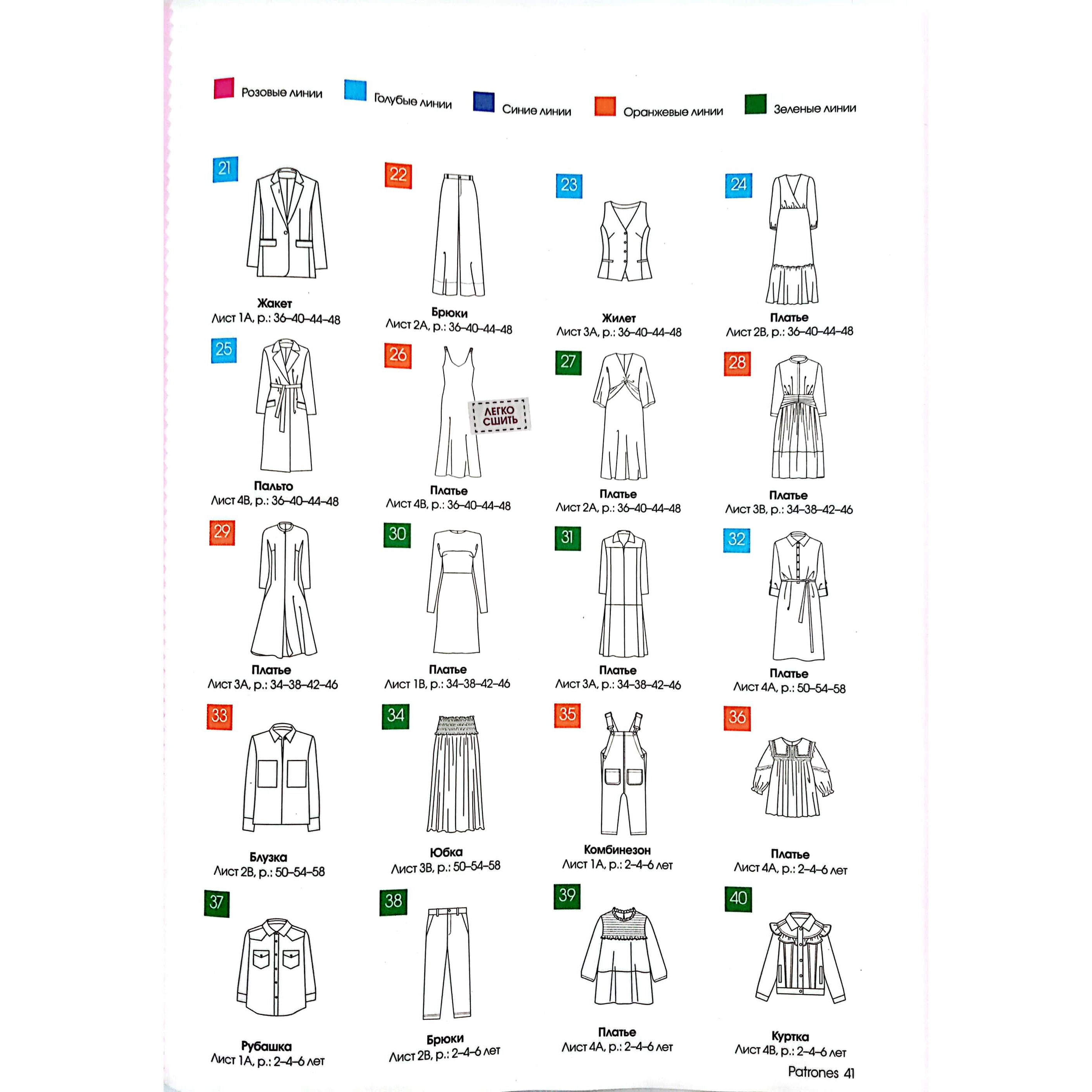 Розовые линии Голубые линии Синие линии Оранжевые линии Зеленые линии

21
Жакет
Лист 1А, р.: 36–40–44–48

22
Брюки
Лист 2А, р.: 36–40–44–48

23
Жилет
Лист 3А, р.: 36–40–44–48

24
Платье
Лист 2В, р.: 36–40–44–48

25
Пальто
Лист 4В, р.: 36–40–44–48

26
ЛЕГКО СШИТЬ
Платье
Лист 4В, р.: 36–40–44–48

27
Платье
Лист 2А, р.: 36–40–44–48

28
Платье
Лист 3В, р.: 34–38–42–46

29
Платье
Лист 3А, р.: 34–38–42–46

30
Платье
Лист 1В, р.: 34–38–42–46

31
Платье
Лист 3А, р.: 34–38–42–46

32
Платье
Лист 4А, р.: 50–54–58

33
Блузка
Лист 2В, р.: 50–54–58

34
Юбка
Лист 3В, р.: 50–54–58

35
Комбинезон
Лист 1А, р.: 2–4–6 лет

36
Платье
Лист 4А, р.: 2–4–6 лет

37
Рубашка
Лист 1А, р.: 2–4–6 лет

38
Брюки
Лист 2В, р.: 2–4–6 лет

39
Платье
Лист 4А, р.: 2–4–6 лет

40
Куртка
Лист 4В, р.: 2–4–6 лет

Patrones 41